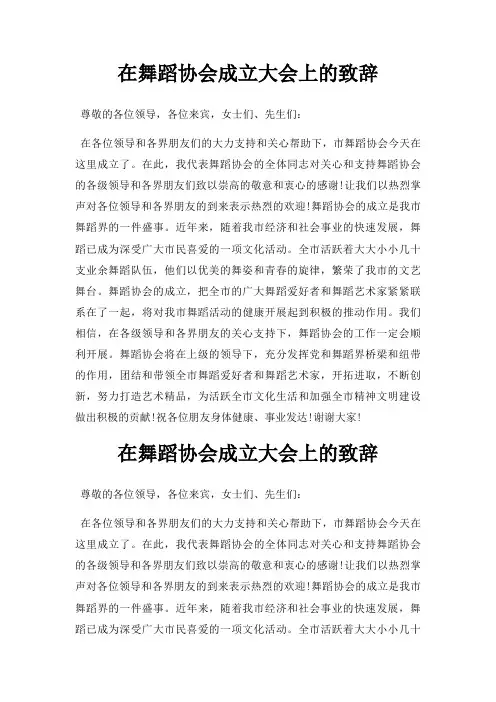 在舞蹈协会成立大会上的致辞

尊敬的各位领导，各位来宾，女士们、先生们：

在各位领导和各界朋友们的大力支持和关心帮助下，市舞蹈协会今天在这里成立了。在此，我代表舞蹈协会的全体同志对关心和支持舞蹈协会的各级领导和各界朋友们致以崇高的敬意和衷心的感谢!让我们以热烈掌声对各位领导和各界朋友的到来表示热烈的欢迎!舞蹈协会的成立是我市舞蹈界的一件盛事。近年来，随着我市经济和社会事业的快速发展，舞蹈已成为深受广大市民喜爱的一项文化活动。全市活跃着大大小小几十支业余舞蹈队伍，他们以优美的舞姿和青春的旋律，繁荣了我市的文艺舞台。舞蹈协会的成立，把全市的广大舞蹈爱好者和舞蹈艺术家紧紧联系在了一起，将对我市舞蹈活动的健康开展起到积极的推动作用。我们相信，在各级领导和各界朋友的关心支持下，舞蹈协会的工作一定会顺利开展。舞蹈协会将在上级的领导下，充分发挥党和舞蹈界桥梁和纽带的作用，团结和带领全市舞蹈爱好者和舞蹈艺术家，开拓进取，不断创新，努力打造艺术精品，为活跃全市文化生活和加强全市精神文明建设做出积极的贡献!祝各位朋友身体健康、事业发达!谢谢大家!

在舞蹈协会成立大会上的致辞

尊敬的各位领导，各位来宾，女士们、先生们：

在各位领导和各界朋友们的大力支持和关心帮助下，市舞蹈协会今天在这里成立了。在此，我代表舞蹈协会的全体同志对关心和支持舞蹈协会的各级领导和各界朋友们致以崇高的敬意和衷心的感谢!让我们以热烈掌声对各位领导和各界朋友的到来表示热烈的欢迎!舞蹈协会的成立是我市舞蹈界的一件盛事。近年来，随着我市经济和社会事业的快速发展，舞蹈已成为深受广大市民喜爱的一项文化活动。全市活跃着大大小小几十